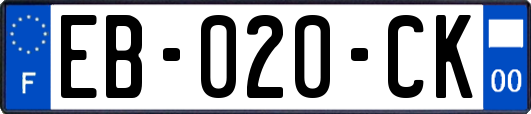 F

EB-020-CK

00